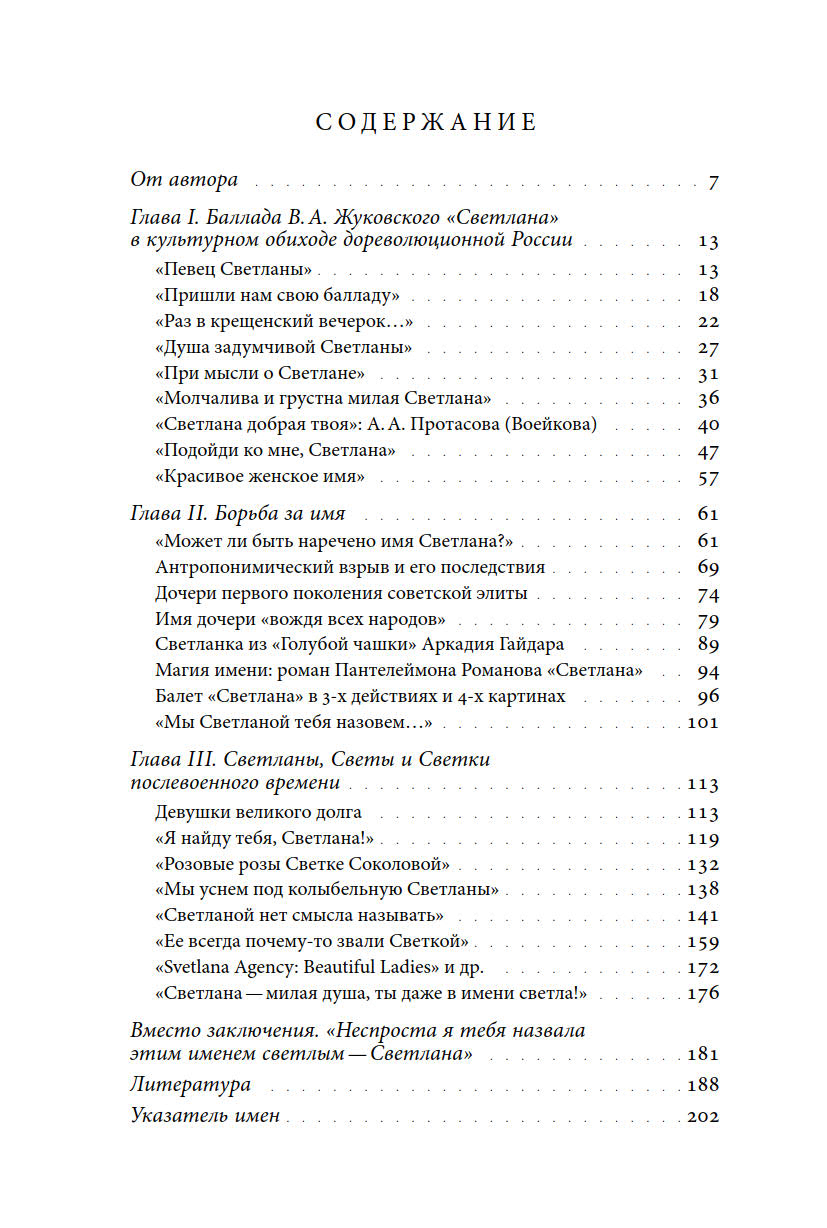 СОДЕРЖАНИЕ

От автора 7

Глава I. Баллада В. А. Жуковского «Светлана» в культурном обиходе дореволюционной России 13

«Певец Светланы» 13
«Пришли нам свою балладу» 18
«Раз в крещенский вечерок…» 22
«Душа задумчивой Светланы» 27
«При мысли о Светлане» 31
«Молчалива и грустна милая Светлана» 36
«Светлана добрая твоя»: А. А. Протасова (Воейкова) 40
«Подойди ко мне, Светлана» 47
«Красивое женское имя» 57

Глава II. Борьба за имя 61

«Может ли быть наречено имя Светлана?» 61
Антропонимический взрыв и его последствия 69
Дочери первого поколения советской элиты 74
Имя дочери «вождя всех народов» 79
Светланка из «Голубой чашки» Аркадия Гайдара 89
Магия имени: роман Пантелеймона Романова «Светлана» 94
Балет «Светлана» в 3-х действиях и 4-х картинах 96
«Мы Светланой тебя назовем…» 101

Глава III. Светланы, Светы и Светки послевоенного времени 113

Девушки великого долга 113
«Я найду тебя, Светлана!» 119
«Розовые розы Светке Соколовой» 132
«Мы уснем под колыбельную Светланы» 138
«Светланой нет смысла называть» 141
«Ее всегда почему-то звали Светкой» 159
«Svetlana Agency: Beautiful Ladies» и др. 172
«Светлана — милая душа, ты даже в имени светла!» 176

Вместо заключения. «Неспроста я тебя назвала этим именем светлым — Светлана» 181

Литература 188

Указатель имен 202